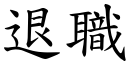 退職